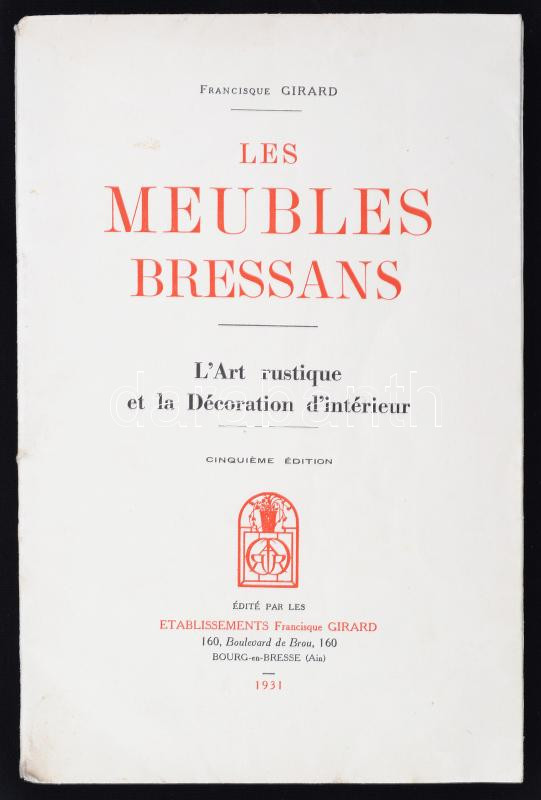 Francisque GIRARD

LES
MEUBLES
BRESSANS

L'Art rustique
et la Décoration d'intérieur

CINQUIÈME ÉDITION

ÉDITÉ PAR LES
ETABLISSEMENTS Francisque GIRARD
160, Boulevard de Brou, 160
BOURG-en-BRESSE (Ain)

1931

darabanth